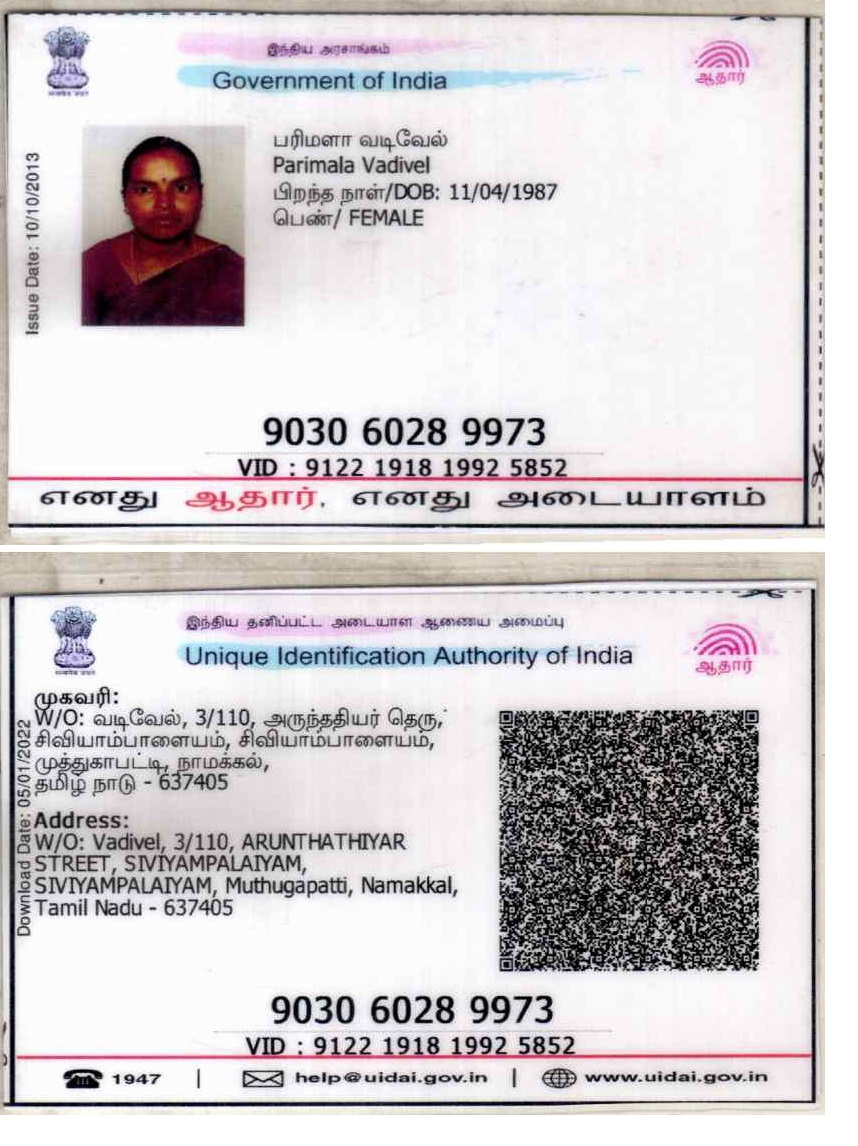 இந்திய அரசாங்கம்
Government of India

ஆதார்

Issue Date: 10/10/2013

பரிமளா வடிவேல்
Parimala Vadivel
பிறந்த நாள்/DOB: 11/04/1987
பெண்/ FEMALE

9030 6028 9973
VID : 9122 1918 1992 5852

எனது ஆதார், எனது அடையாளம்

இந்திய தனிப்பட்ட அடையாள ஆணைய அமைப்பு
Unique Identification Authority of India

ஆதார்

Download Date: 05/01/2022

முகவரி:
W/O: வடிவேல், 3/110, அருந்ததியர் தெரு, சிவியாம்பாளையம், சிவியாம்பாளையம், முத்துகாபட்டி, நாமக்கல், தமிழ் நாடு - 637405

Address:
W/O: Vadivel, 3/110, ARUNTHATHIYAR STREET, SIVIYAMPALAIYAM, SIVIYAMPALAIYAM, Muthugapatti, Namakkal, Tamil Nadu - 637405

9030 6028 9973
VID : 9122 1918 1992 5852

1947 | help@uidai.gov.in | www.uidai.gov.in